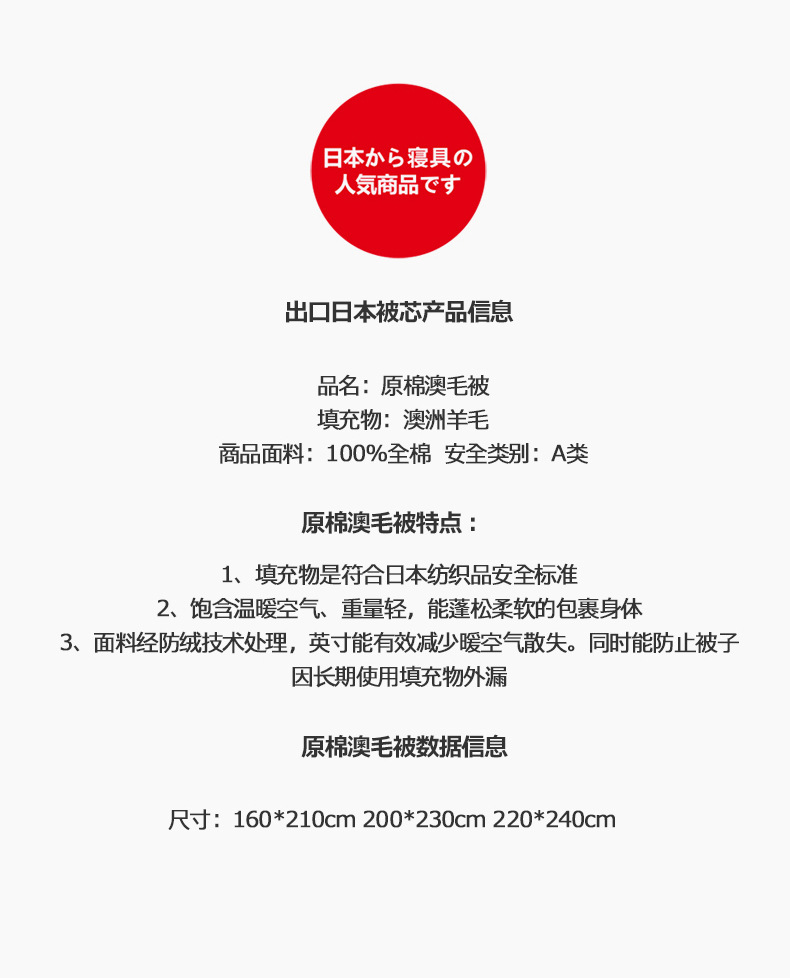 日本から寝具の
人気商品です

出口日本被芯产品信息

品名：原棉澳毛被
填充物：澳洲羊毛
商品面料：100%全棉 安全类别：A类

原棉澳毛被特点：

1、填充物是符合日本纺织品安全标准
2、饱含温暖空气、重量轻，能蓬松柔软的包裹身体
3、面料经防绒技术处理，英寸能有效减少暖空气散失。同时能防止被子因长期使用填充物外漏

原棉澳毛被数据信息

尺寸：160*210cm 200*230cm 220*240cm